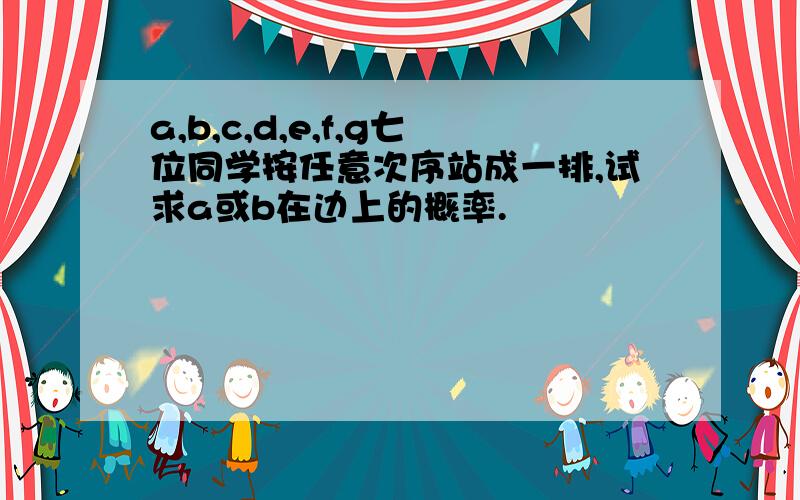 a,b,c,d,e,f,g七位同学按任意次序站成一排,试求a或b在边上的概率.